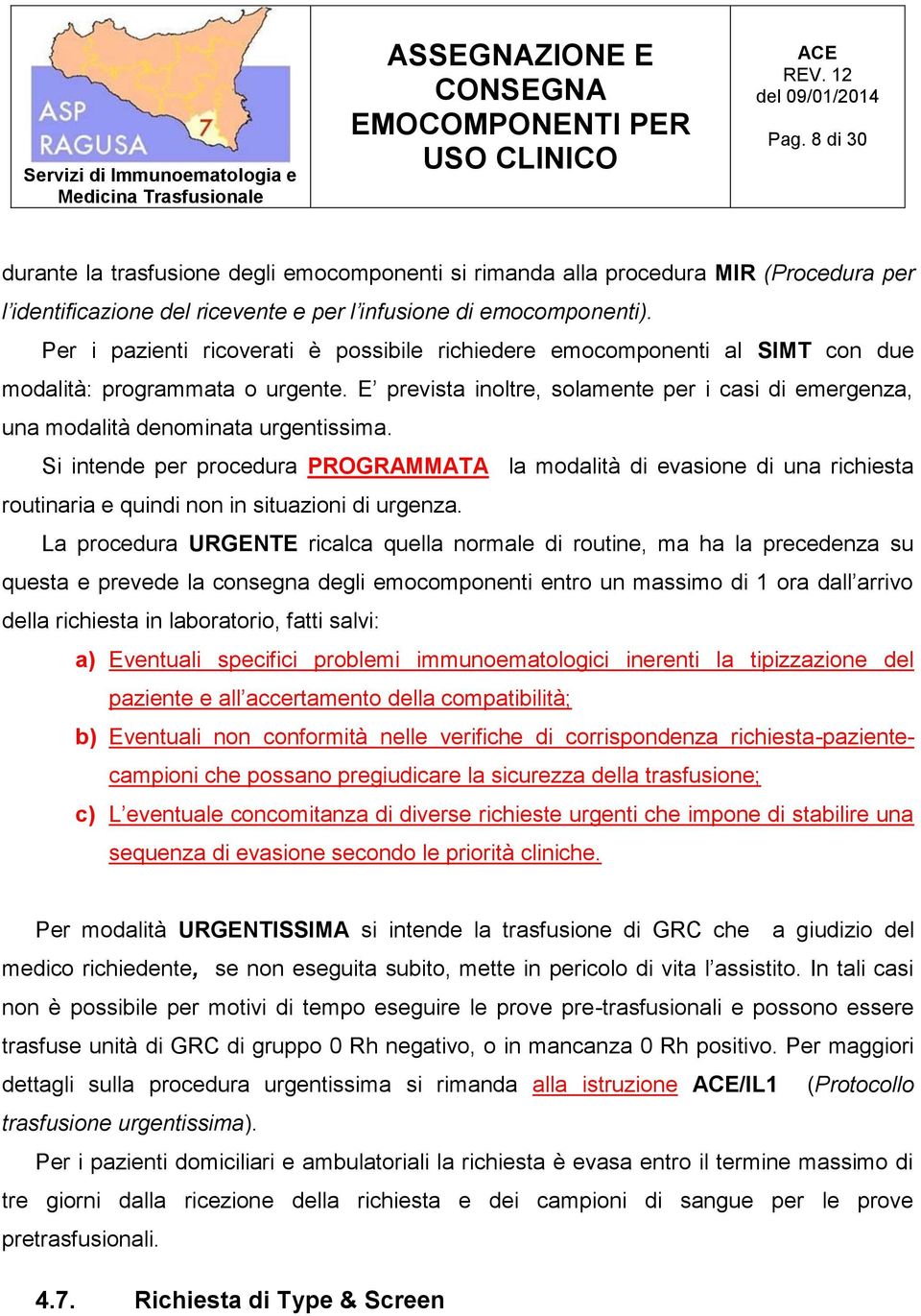 ASP RAGUSA 7

Servizi di Immunoematologia e Medicina Trasfusionale

ASSEGNAZIONE E CONSEGNA EMOCOMPONENTI PER USO CLINICO

ACE
REV. 12
del 09/01/2014

Pag. 8 di 30

durante la trasfusione degli emocomponenti si rimanda alla procedura MIR (Procedura per l'identificazione del ricevente e per l'infusione di emocomponenti).

Per i pazienti ricoverati è possibile richiedere emocomponenti al SIMT con due modalità: programmata o urgente. E' prevista inoltre, solamente per i casi di emergenza, una modalità denominata urgentissima.

Si intende per procedura PROGRAMMATA la modalità di evasione di una richiesta routinaria e quindi non in situazioni di urgenza.

La procedura URGENTE ricalca quella normale di routine, ma ha la precedenza su questa e prevede la consegna degli emocomponenti entro un massimo di 1 ora dall'arrivo della richiesta in laboratorio, fatti salvi:

a) Eventuali specifici problemi immunoematologici inerenti la tipizzazione del paziente e all'accertamento della compatibilità;

b) Eventuali non conformità nelle verifiche di corrispondenza richiesta-paziente-campioni che possano pregiudicare la sicurezza della trasfusione;

c) L'eventuale concomitanza di diverse richieste urgenti che impone di stabilire una sequenza di evasione secondo le priorità cliniche.

Per modalità URGENTISSIMA si intende la trasfusione di GRC che a giudizio del medico richiedente, se non eseguita subito, mette in pericolo di vita l'assistito. In tali casi non è possibile per motivi di tempo eseguire le prove pre-trasfusionali e possono essere trasfuse unità di GRC di gruppo 0 Rh negativo, o in mancanza 0 Rh positivo. Per maggiori dettagli sulla procedura urgentissima si rimanda alla istruzione ACE/IL1 (Protocollo trasfusione urgentissima).

Per i pazienti domiciliari e ambulatoriali la richiesta è evasa entro il termine massimo di tre giorni dalla ricezione della richiesta e dei campioni di sangue per le prove pretrasfusionali.

4.7. Richiesta di Type & Screen